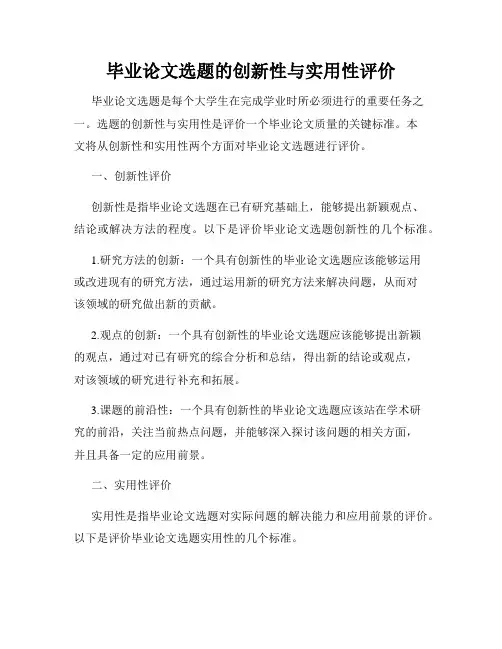 毕业论文选题的创新性与实用性评价

毕业论文选题是每个大学生在完成学业时所必须进行的重要任务之一。选题的创新性与实用性是评价一个毕业论文质量的关键标准。本文将从创新性和实用性两个方面对毕业论文选题进行评价。

一、创新性评价

创新性是指毕业论文选题在已有研究基础上，能够提出新颖观点、结论或解决方法的程度。以下是评价毕业论文选题创新性的几个标准。

1.研究方法的创新：一个具有创新性的毕业论文选题应该能够运用或改进现有的研究方法，通过运用新的研究方法来解决问题，从而对该领域的研究做出新的贡献。

2.观点的创新：一个具有创新性的毕业论文选题应该能够提出新颖的观点，通过对已有研究的综合分析和总结，得出新的结论或观点，对该领域的研究进行补充和拓展。

3.课题的前沿性：一个具有创新性的毕业论文选题应该站在学术研究的前沿，关注当前热点问题，并能够深入探讨该问题的相关方面，并且具备一定的应用前景。

二、实用性评价

实用性是指毕业论文选题对实际问题的解决能力和应用前景的评价。以下是评价毕业论文选题实用性的几个标准。